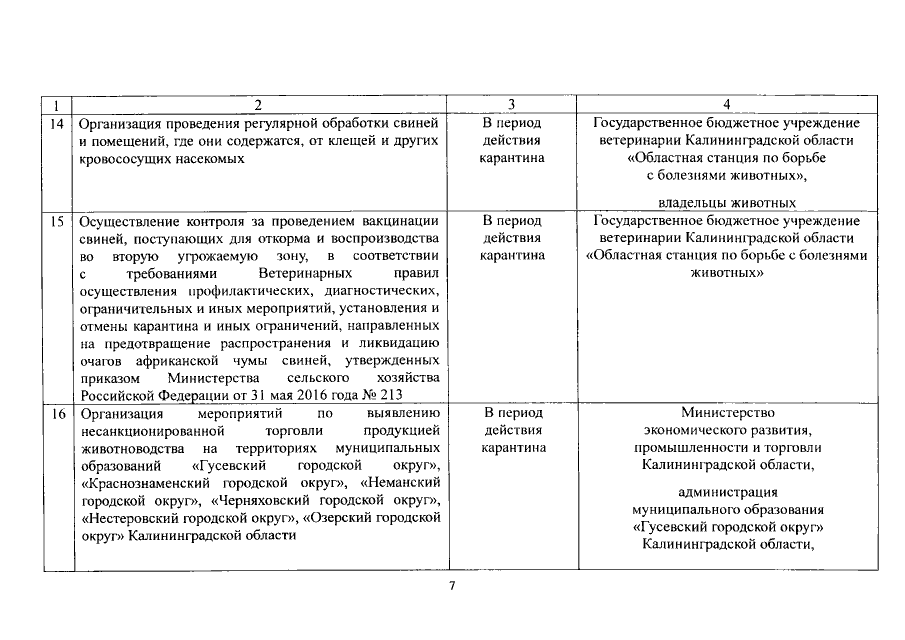 | 1 | 2 | 3 | 4 |
|---|---|---|---|
| 14 | Организация проведения регулярной обработки свиней и помещений, где они содержатся, от клещей и других кровососущих насекомых | В период действия карантина | Государственное бюджетное учреждение ветеринарии Калининградской области «Областная станция по борьбе с болезнями животных», владельцы животных |
| 15 | Осуществление контроля за проведением вакцинации свиней, поступающих для откорма и воспроизводства во вторую угрожаемую зону, в соответствии с требованиями Ветеринарных правил осуществления профилактических, диагностических, ограничительных и иных мероприятий, установления и отмены карантина и иных ограничений, направленных на предотвращение распространения и ликвидацию очагов африканской чумы свиней, утвержденных приказом Министерства сельского хозяйства Российской Федерации от 31 мая 2016 года № 213 | В период действия карантина | Государственное бюджетное учреждение ветеринарии Калининградской области «Областная станция по борьбе с болезнями животных» |
| 16 | Организация мероприятий по выявлению несанкционированной торговли продукцией животноводства на территориях муниципальных образований «Гусевский городской округ», «Краснознаменский городской округ», «Неманский городской округ», «Черняховский городской округ», «Нестеровский городской округ», «Озерский городской округ» Калининградской области | В период действия карантина | Министерство экономического развития, промышленности и торговли Калининградской области, администрация муниципального образования «Гусевский городской округ» Калининградской области, |

7